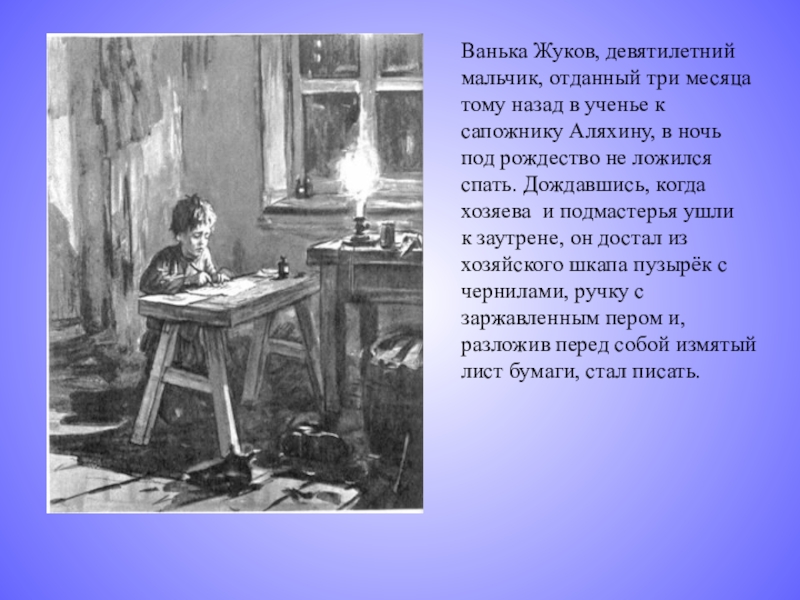 Ванька Жуков, девятилетний мальчик, отданный три месяца тому назад в ученье к сапожнику Аляхину, в ночь под рождество не ложился спать. Дождавшись, когда хозяева и подмастерья ушли к заутрене, он достал из хозяйского шкапа пузырёк с чернилами, ручку с заржавленным пером и, разложив перед собой измятый лист бумаги, стал писать.